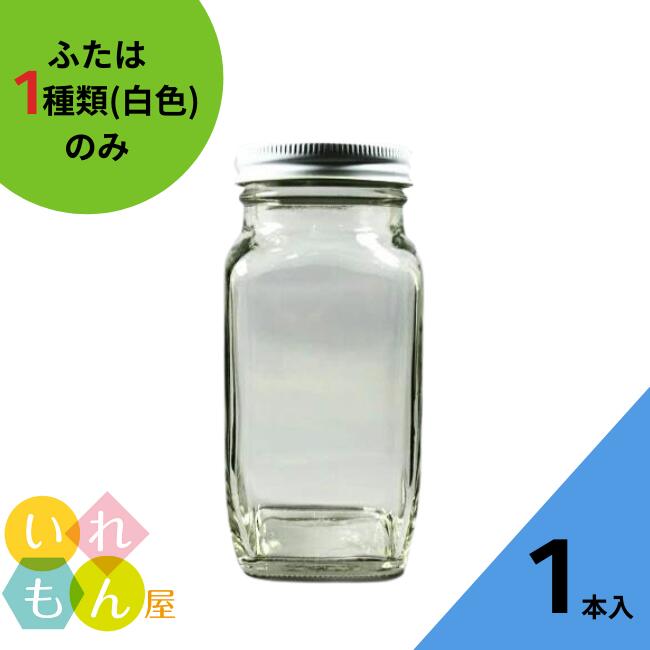 ふたは
1種類(白色)
のみ

いれもん屋

1本入